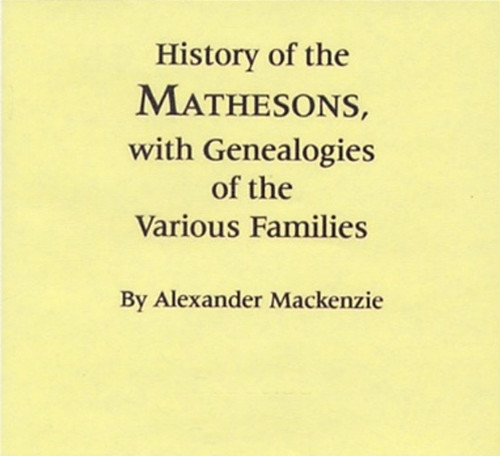 History of the
MATHESONS,
with Genealogies
of the
Various Families

By Alexander Mackenzie